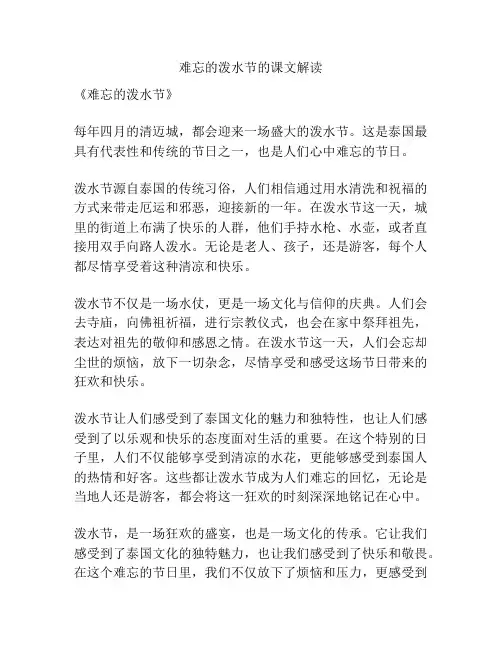 难忘的泼水节的课文解读

《难忘的泼水节》

每年四月的清迈城，都会迎来一场盛大的泼水节。这是泰国最具有代表性和传统的节日之一，也是人们心中难忘的节日。

泼水节源自泰国的传统习俗，人们相信通过用水清洗和祝福的方式来带走厄运和邪恶，迎接新的一年。在泼水节这一天，城里的街道上布满了快乐的人群，他们手持水枪、水壶，或者直接用双手向路人泼水。无论是老人、孩子，还是游客，每个人都尽情享受着这种清凉和快乐。

泼水节不仅是一场水仗，更是一场文化与信仰的庆典。人们会去寺庙，向佛祖祈福，进行宗教仪式，也会在家中祭拜祖先，表达对祖先的敬仰和感恩之情。在泼水节这一天，人们会忘却尘世的烦恼，放下一切杂念，尽情享受和感受这场节日带来的狂欢和快乐。

泼水节让人们感受到了泰国文化的魅力和独特性，也让人们感受到了以乐观和快乐的态度面对生活的重要。在这个特别的日子里，人们不仅能够享受到清凉的水花，更能够感受到泰国人的热情和好客。这些都让泼水节成为人们难忘的回忆，无论是当地人还是游客，都会将这一狂欢的时刻深深地铭记在心中。

泼水节，是一场狂欢的盛宴，也是一场文化的传承。它让我们感受到了泰国文化的独特魅力，也让我们感受到了快乐和敬畏。在这个难忘的节日里，我们不仅放下了烦恼和压力，更感受到